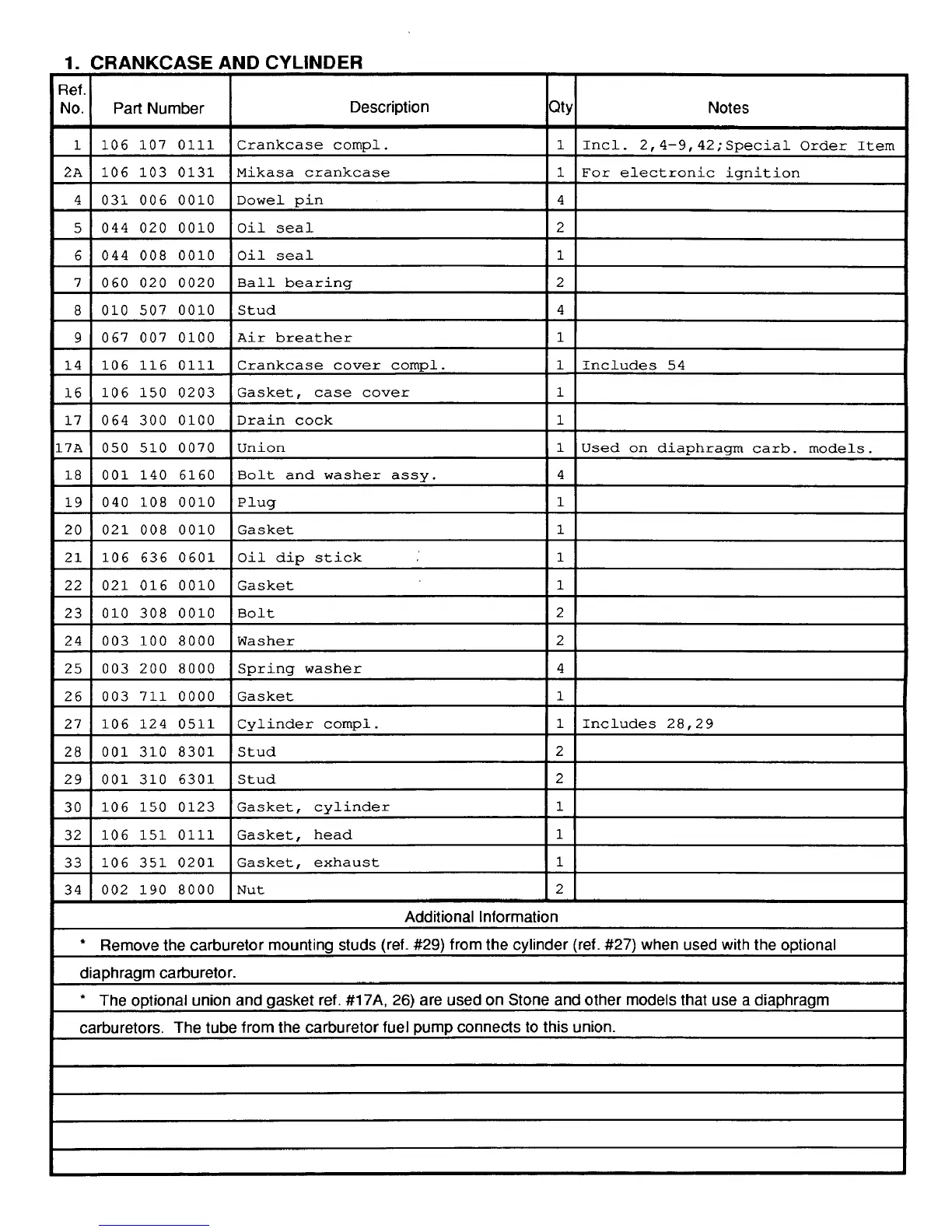 1. CRANKCASE AND CYLINDER

| Ref. No. | Part Number | Description | Qty | Notes |
|---|---|---|---|---|
| 1 | 106 107 0111 | Crankcase compl. | 1 | Incl. 2,4-9,42;Special Order Item |
| 2A | 106 103 0131 | Mikasa crankcase | 1 | For electronic ignition |
| 4 | 031 006 0010 | Dowel pin | 4 | |
| 5 | 044 020 0010 | Oil seal | 2 | |
| 6 | 044 008 0010 | Oil seal | 1 | |
| 7 | 060 020 0020 | Ball bearing | 2 | |
| 8 | 010 507 0010 | Stud | 4 | |
| 9 | 067 007 0100 | Air breather | 1 | |
| 14 | 106 116 0111 | Crankcase cover compl. | 1 | Includes 54 |
| 16 | 106 150 0203 | Gasket, case cover | 1 | |
| 17 | 064 300 0100 | Drain cock | 1 | |
| 17A | 050 510 0070 | Union | 1 | Used on diaphragm carb. models. |
| 18 | 001 140 6160 | Bolt and washer assy. | 4 | |
| 19 | 040 108 0010 | Plug | 1 | |
| 20 | 021 008 0010 | Gasket | 1 | |
| 21 | 106 636 0601 | Oil dip stick | 1 | |
| 22 | 021 016 0010 | Gasket | 1 | |
| 23 | 010 308 0010 | Bolt | 2 | |
| 24 | 003 100 8000 | Washer | 2 | |
| 25 | 003 200 8000 | Spring washer | 4 | |
| 26 | 003 711 0000 | Gasket | 1 | |
| 27 | 106 124 0511 | Cylinder compl. | 1 | Includes 28,29 |
| 28 | 001 310 8301 | Stud | 2 | |
| 29 | 001 310 6301 | Stud | 2 | |
| 30 | 106 150 0123 | Gasket, cylinder | 1 | |
| 32 | 106 151 0111 | Gasket, head | 1 | |
| 33 | 106 351 0201 | Gasket, exhaust | 1 | |
| 34 | 002 190 8000 | Nut | 2 | |

Additional Information

* Remove the carburetor mounting studs (ref. #29) from the cylinder (ref. #27) when used with the optional diaphragm carburetor.

* The optional union and gasket ref. #17A, 26) are used on Stone and other models that use a diaphragm carburetors. The tube from the carburetor fuel pump connects to this union.